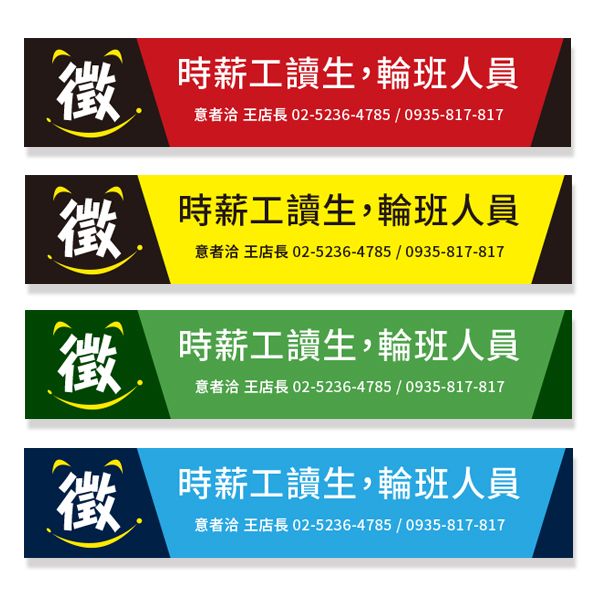 徵
時薪工讀生，輪班人員
意者洽 王店長 02-5236-4785 / 0935-817-817

徵
時薪工讀生，輪班人員
意者洽 王店長 02-5236-4785 / 0935-817-817

徵
時薪工讀生，輪班人員
意者洽 王店長 02-5236-4785 / 0935-817-817

徵
時薪工讀生，輪班人員
意者洽 王店長 02-5236-4785 / 0935-817-817